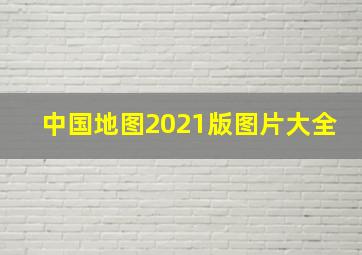 中国地图2021版图片大全